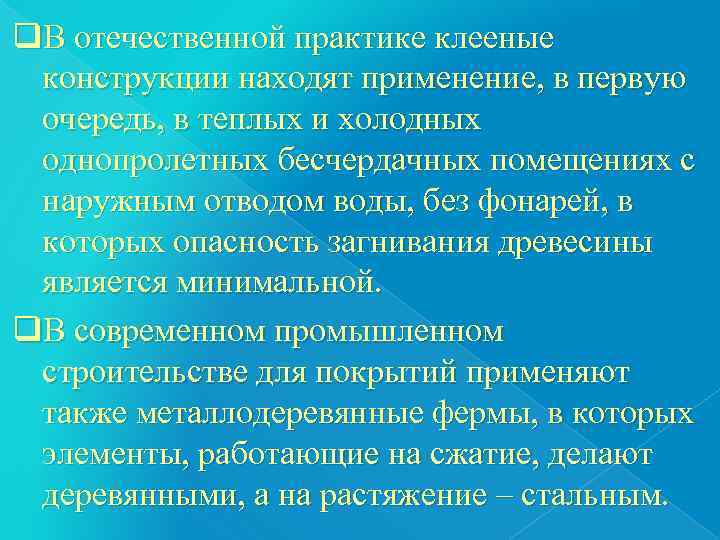 ❑В отечественной практике клееные конструкции находят применение, в первую очередь, в теплых и холодных однопролетных бесчердачных помещениях с наружным отводом воды, без фонарей, в которых опасность загнивания древесины является минимальной.

❑В современном промышленном строительстве для покрытий применяют также металлодеревянные фермы, в которых элементы, работающие на сжатие, делают деревянными, а на растяжение – стальным.